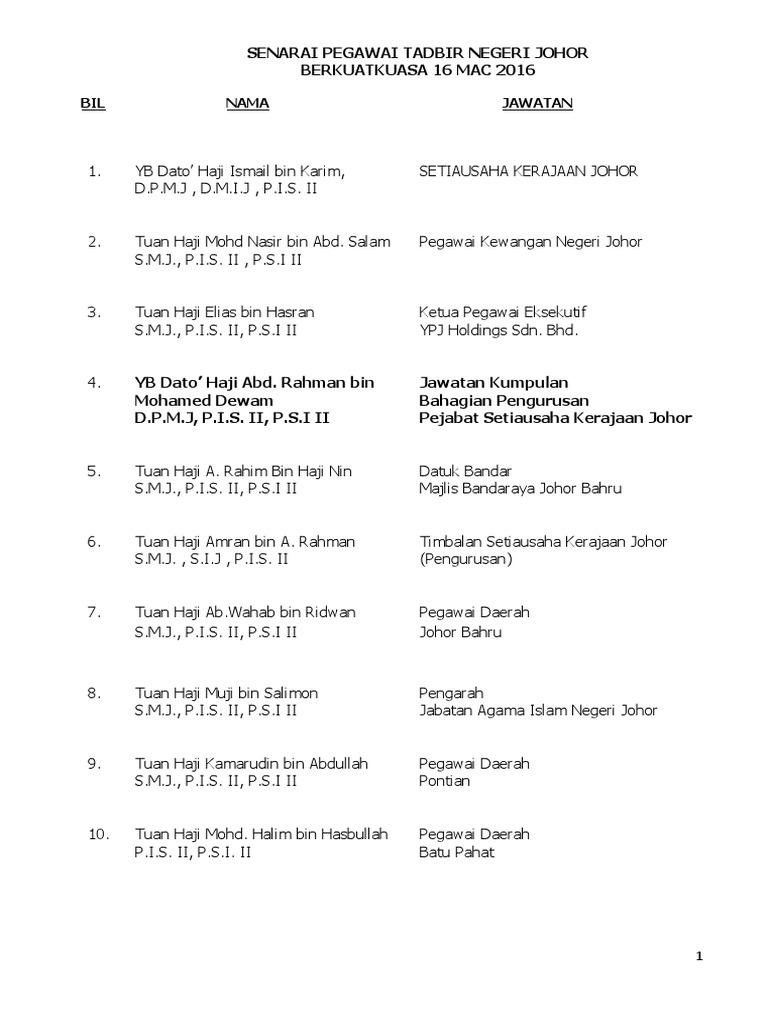 SENARAI PEGAWAI TADBIR NEGERI JOHOR
BERKUATKUASA 16 MAC 2016

| BIL | NAMA | JAWATAN |
|---|---|---|
| 1. | YB Dato' Haji Ismail bin Karim, D.P.M.J , D.M.I.J , P.I.S. II | SETIAUSAHA KERAJAAN JOHOR |
| 2. | Tuan Haji Mohd Nasir bin Abd. Salam S.M.J., P.I.S. II , P.S.I II | Pegawai Kewangan Negeri Johor |
| 3. | Tuan Haji Elias bin Hasran S.M.J., P.I.S. II, P.S.I II | Ketua Pegawai Eksekutif YPJ Holdings Sdn. Bhd. |
| 4. | YB Dato' Haji Abd. Rahman bin Mohamed Dewam D.P.M.J, P.I.S. II, P.S.I II | Jawatan Kumpulan Bahagian Pengurusan Pejabat Setiausaha Kerajaan Johor |
| 5. | Tuan Haji A. Rahim Bin Haji Nin S.M.J., P.I.S. II, P.S.I II | Datuk Bandar Majlis Bandaraya Johor Bahru |
| 6. | Tuan Haji Amran bin A. Rahman S.M.J. , S.I.J , P.I.S. II | Timbalan Setiausaha Kerajaan Johor (Pengurusan) |
| 7. | Tuan Haji Ab.Wahab bin Ridwan S.M.J., P.I.S. II, P.S.I II | Pegawai Daerah Johor Bahru |
| 8. | Tuan Haji Muji bin Salimon S.M.J., P.I.S. II, P.S.I II | Pengarah Jabatan Agama Islam Negeri Johor |
| 9. | Tuan Haji Kamarudin bin Abdullah S.M.J., P.I.S. II, P.S.I II | Pegawai Daerah Pontian |
| 10. | Tuan Haji Mohd. Halim bin Hasbullah P.I.S. II, P.S.I. II | Pegawai Daerah Batu Pahat |

1